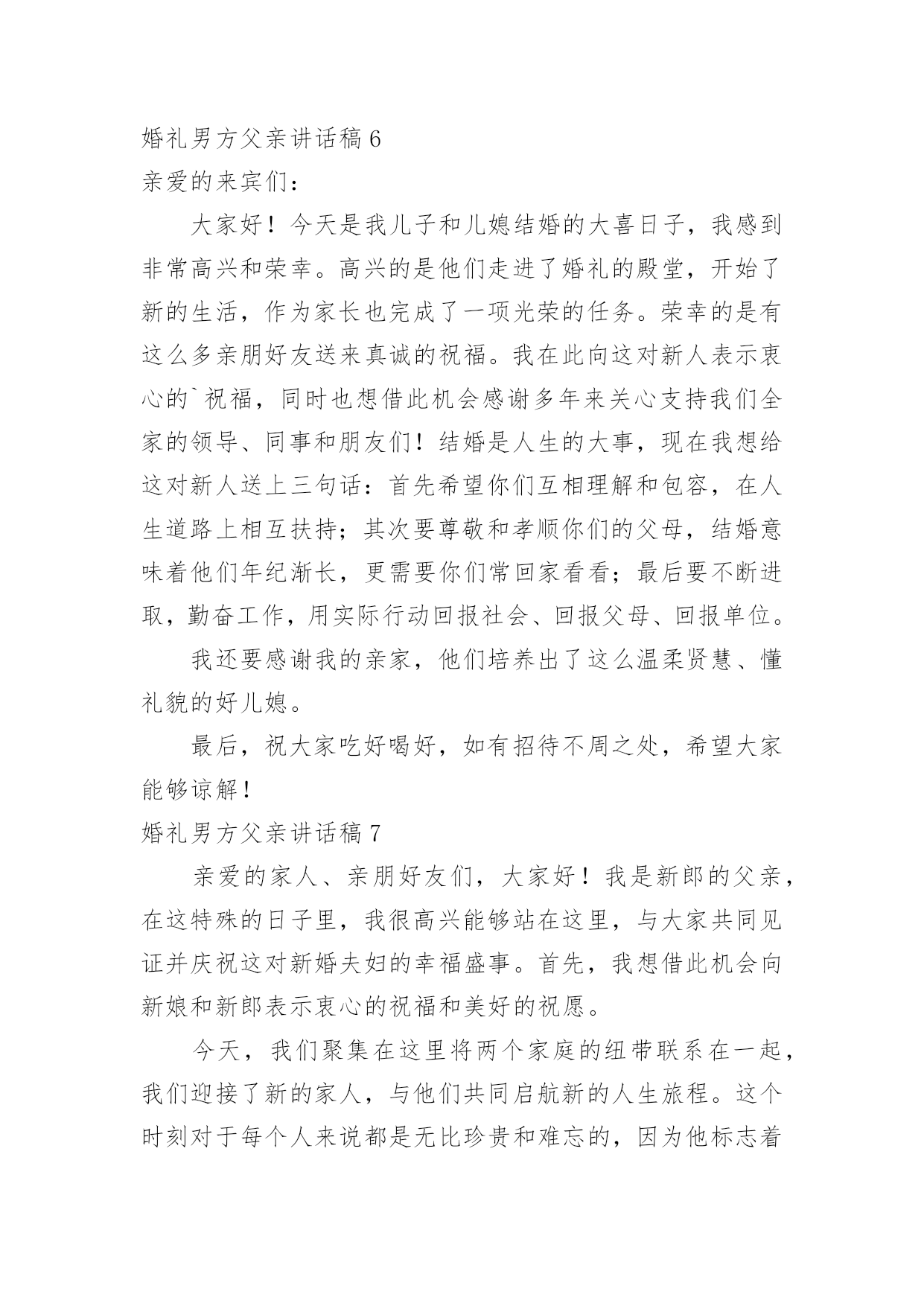 婚礼男方父亲讲话稿 6

亲爱的来宾们：

大家好！今天是我儿子和儿媳结婚的大喜日子，我感到非常高兴和荣幸。高兴的是他们走进了婚礼的殿堂，开始了新的生活，作为家长也完成了一项光荣的任务。荣幸的是有这么多亲朋好友送来真诚的祝福。我在此向这对新人表示衷心的`祝福，同时也想借此机会感谢多年来关心支持我们全家的领导、同事和朋友们！结婚是人生的大事，现在我想给这对新人送上三句话：首先希望你们互相理解和包容，在人生道路上相互扶持；其次要尊敬和孝顺你们的父母，结婚意味着他们年纪渐长，更需要你们常回家看看；最后要不断进取，勤奋工作，用实际行动回报社会、回报父母、回报单位。

我还要感谢我的亲家，他们培养出了这么温柔贤慧、懂礼貌的好儿媳。

最后，祝大家吃好喝好，如有招待不周之处，希望大家能够谅解！

婚礼男方父亲讲话稿 7

亲爱的家人、亲朋好友们，大家好！我是新郎的父亲，在这特殊的日子里，我很高兴能够站在这里，与大家共同见证并庆祝这对新婚夫妇的幸福盛事。首先，我想借此机会向新娘和新郎表示衷心的祝福和美好的祝愿。

今天，我们聚集在这里将两个家庭的纽带联系在一起，我们迎接了新的家人，与他们共同启航新的人生旅程。这个时刻对于每个人来说都是无比珍贵和难忘的，因为他标志着